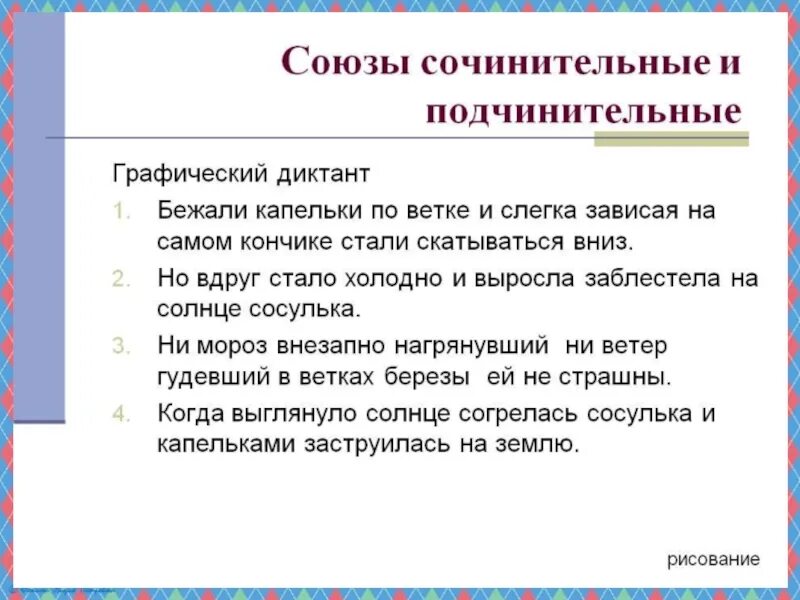 Союзы сочинительные и подчинительные

Графический диктант

1. Бежали капельки по ветке и слегка зависая на самом кончике стали скатываться вниз.
2. Но вдруг стало холодно и выросла заблестела на солнце сосулька.
3. Ни мороз внезапно нагрянувший ни ветер гудевший в ветках березы ей не страшны.
4. Когда выглянуло солнце согрелась сосулька и капельками заструилась на землю.

рисование